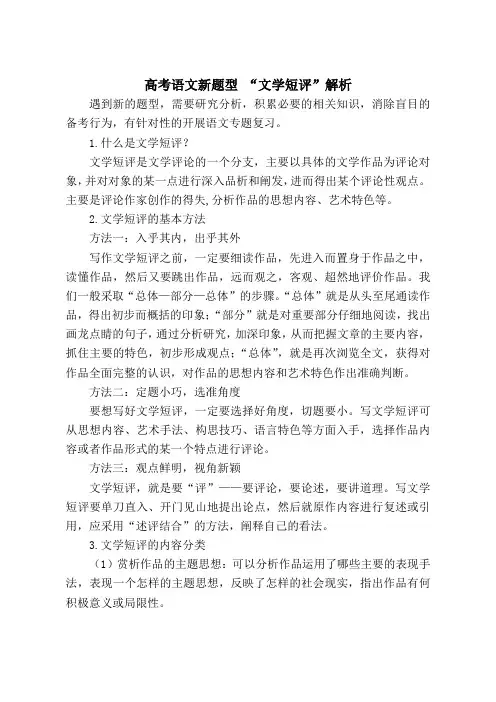 高考语文新题型 “文学短评”解析

遇到新的题型，需要研究分析，积累必要的相关知识，消除盲目的备考行为，有针对性的开展语文专题复习。

1.什么是文学短评？

文学短评是文学评论的一个分支，主要以具体的文学作品为评论对象，并对对象的某一点进行深入品析和阐发，进而得出某个评论性观点。主要是评论作家创作的得失，分析作品的思想内容、艺术特色等。

2.文学短评的基本方法

方法一：入乎其内，出乎其外

写作文学短评之前，一定要细读作品，先进入而置身于作品之中，读懂作品，然后又要跳出作品，远而观之，客观、超然地评价作品。我们一般采取“总体—部分—总体”的步骤。“总体”就是从头至尾通读作品，得出初步而概括的印象；“部分”就是对重要部分仔细地阅读，找出画龙点睛的句子，通过分析研究，加深印象，从而把握文章的主要内容，抓住主要的特色，初步形成观点；“总体”，就是再次浏览全文，获得对作品全面完整的认识，对作品的思想内容和艺术特色作出准确判断。

方法二：定题小巧，选准角度

要想写好文学短评，一定要选择好角度，切题要小。写文学短评可从思想内容、艺术手法、构思技巧、语言特色等方面入手，选择作品内容或者作品形式的某一个特点进行评论。

方法三：观点鲜明，视角新颖

文学短评，就是要“评”——要评论，要论述，要讲道理。写文学短评要单刀直入、开门见山地提出论点，然后就原作内容进行复述或引用，应采用“述评结合”的方法，阐释自己的看法。

3.文学短评的内容分类

（1）赏析作品的主题思想：可以分析作品运用了哪些主要的表现手法，表现一个怎样的主题思想，反映了怎样的社会现实，指出作品有何积极意义或局限性。